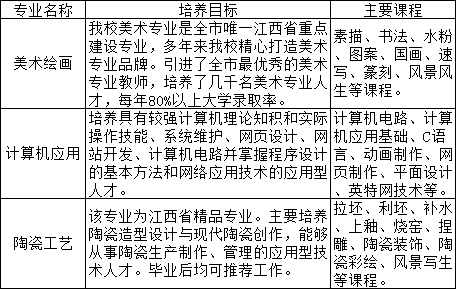 | 专业名称 | 培养目标 | 主要课程 |
|---|---|---|
| 美术绘画 | 我校美术专业是全市唯一江西省重点建设专业，多年来我校精心打造美术专业品牌。引进了全市最优秀的美术专业教师，培养了几千名美术专业人才，每年80%以上大学录取率。 | 素描、书法、水粉、图案、国画、速写、篆刻、风景风生等课程。 |
| 计算机应用 | 培养具有较强计算机理论知积和实际操作技能、系统维护、网页设计、网站开发、计算机电路并掌握程序设计的基本方法和网络应用技术的应用型人才。 | 计算机电路、计算机应用基础、C语言、动画制作、网页制作、平面设计、英特网技术等。 |
| 陶瓷工艺 | 该专业为江西省精品专业。主要培养陶瓷造型设计与现代陶瓷创作，能够从事陶瓷生产制作、管理的应用型技术人才。毕业后均可推荐工作。 | 拉坯、利坯、补水、上釉、烧窑、捏雕、陶瓷装饰、陶瓷彩绘、风景写生等课程。 |